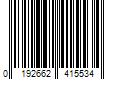 0 192662 415534